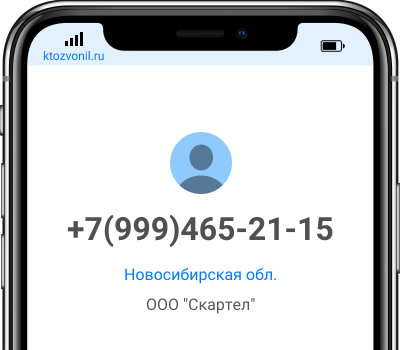 ktozvonil.ru

+7(999)465-21-15

Новосибирская обл.

ООО "Скартел"